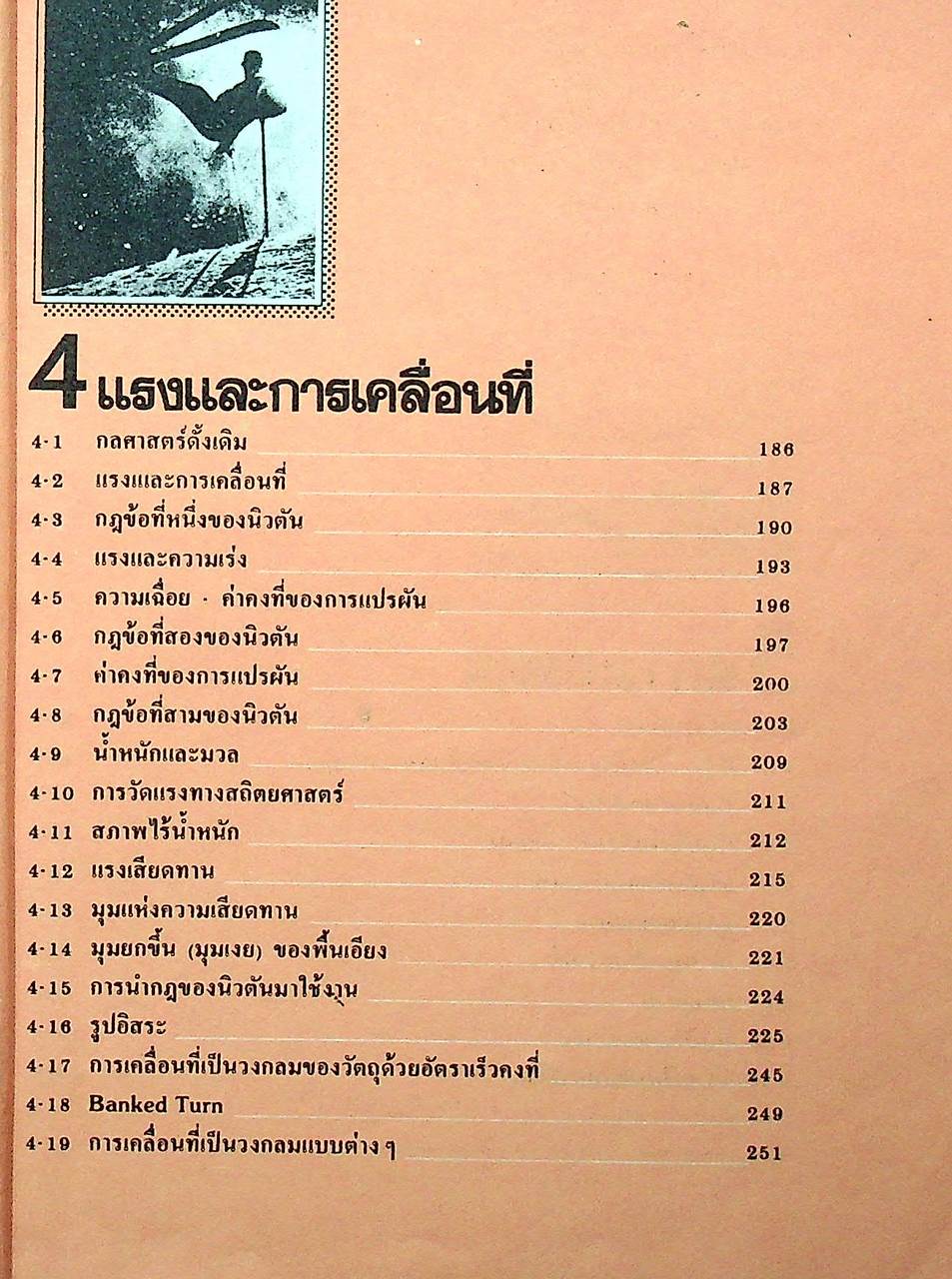 4 แรงและการเคลื่อนที่

4·1 กลศาสตร์ดั้งเดิม 186
4·2 แรงและการเคลื่อนที่ 187
4·3 กฎข้อที่หนึ่งของนิวตัน 190
4·4 แรงและความเร่ง 193
4·5 ความเฉื่อย · ค่าคงที่ของการแปรผัน 196
4·6 กฎข้อที่สองของนิวตัน 197
4·7 ค่าคงที่ของการแปรผัน 200
4·8 กฎข้อที่สามของนิวตัน 203
4·9 น้ำหนักและมวล 209
4·10 การวัดแรงทางสถิตยศาสตร์ 211
4·11 สภาพไร้น้ำหนัก 212
4·12 แรงเสียดทาน 215
4·13 มุมแห่งความเสียดทาน 220
4·14 มุมยกขึ้น (มุมเงย) ของพื้นเอียง 221
4·15 การนำกฎของนิวตันมาใช้งาน 224
4·16 รูปอิสระ 225
4·17 การเคลื่อนที่เป็นวงกลมของวัตถุด้วยอัตราเร็วคงที่ 245
4·18 Banked Turn 249
4·19 การเคลื่อนที่เป็นวงกลมแบบต่าง ๆ 251